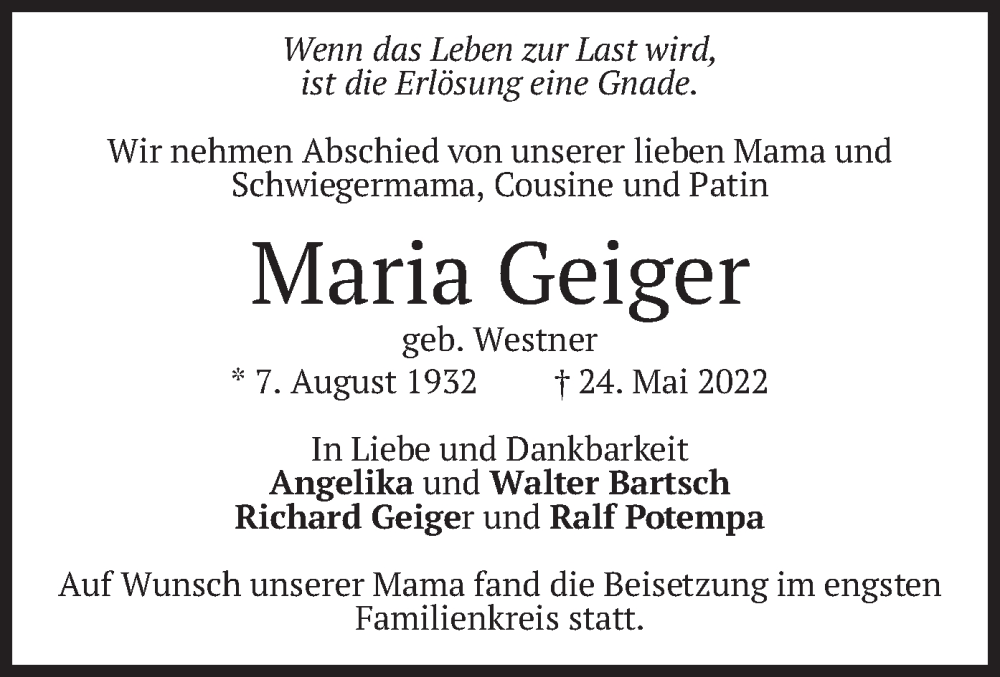 Wenn das Leben zur Last wird,
ist die Erlösung eine Gnade.

Wir nehmen Abschied von unserer lieben Mama und Schwiegermama, Cousine und Patin

Maria Geiger

geb. Westner

* 7. August 1932   † 24. Mai 2022

In Liebe und Dankbarkeit
Angelika und Walter Bartsch
Richard Geiger und Ralf Potempa

Auf Wunsch unserer Mama fand die Beisetzung im engsten Familienkreis statt.